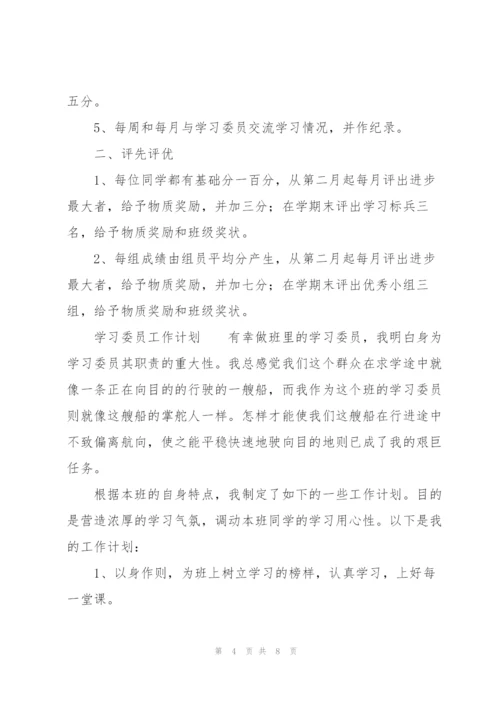 五分。

5、每周和每月与学习委员交流学习情况，并作纪录。

二、评先评优

1、每位同学都有基础分一百分，从第二月起每月评出进步最大者，给予物质奖励，并加三分；在学期末评出学习标兵三名，给予物质奖励和班级奖状。

2、每组成绩由组员平均分产生，从第二月起每月评出进步最大者，给予物质奖励，并加七分；在学期末评出优秀小组三组，给予物质奖励和班级奖状。

学习委员工作计划　　有幸做班里的学习委员，我明白身为学习委员其职责的重大性。我总感觉我们这个群众在求学途中就像一条正在向目的的行驶的一艘船，而我作为这个班的学习委员则就像这艘船的掌舵人一样。怎样才能使我们这艘船在行进途中不致偏离航向，使之能平稳快速地驶向目的地则已成了我的艰巨任务。

根据本班的自身特点，我制定了如下的一些工作计划。目的是营造浓厚的学习气氛，调动本班同学的学习用心性。以下是我的工作计划：

1、以身作则，为班上树立学习的榜样，认真学习，上好每一堂课。

第 4 页 共 8 页